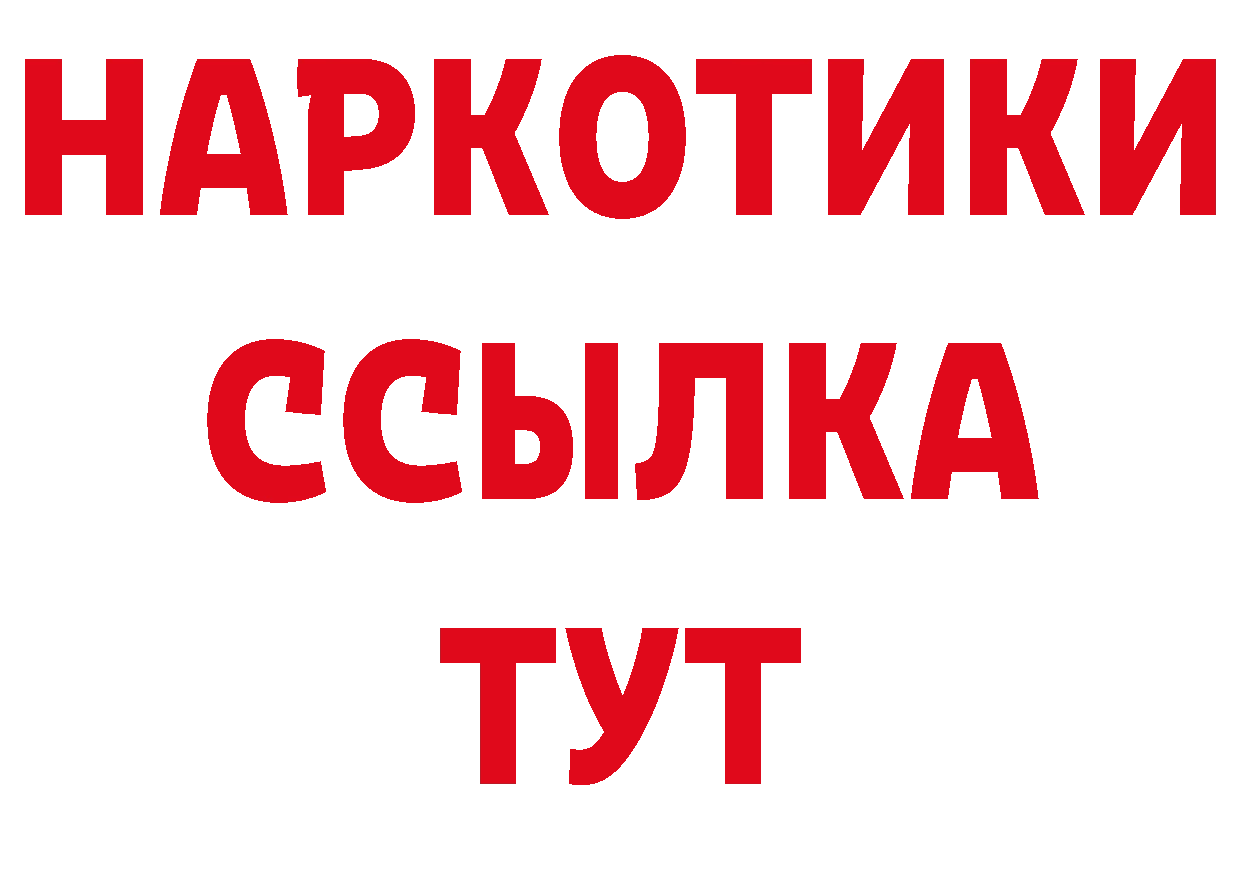 НАРКОТИКИ ССЫЛКА ТУТ